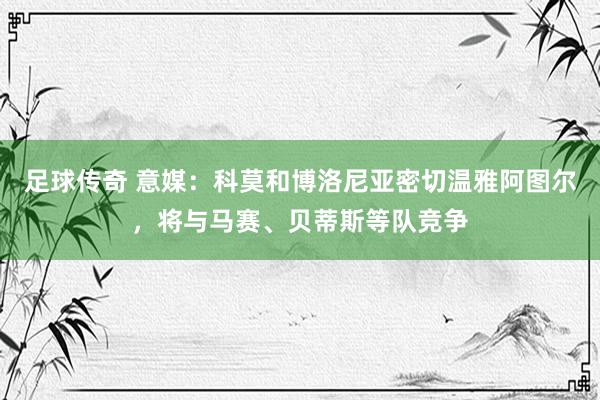 足球传奇 意媒：科莫和博洛尼亚密切温雅阿图尔，将与马赛、贝蒂斯等队竞争